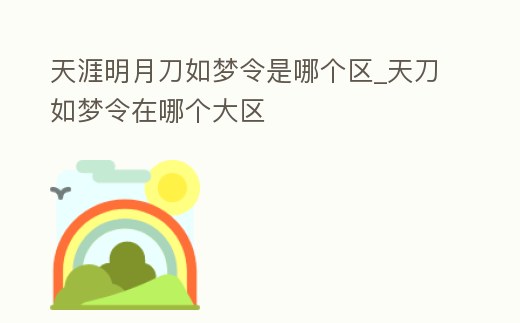 天涯明月刀如梦令是哪个区_天刀如梦令在哪个大区